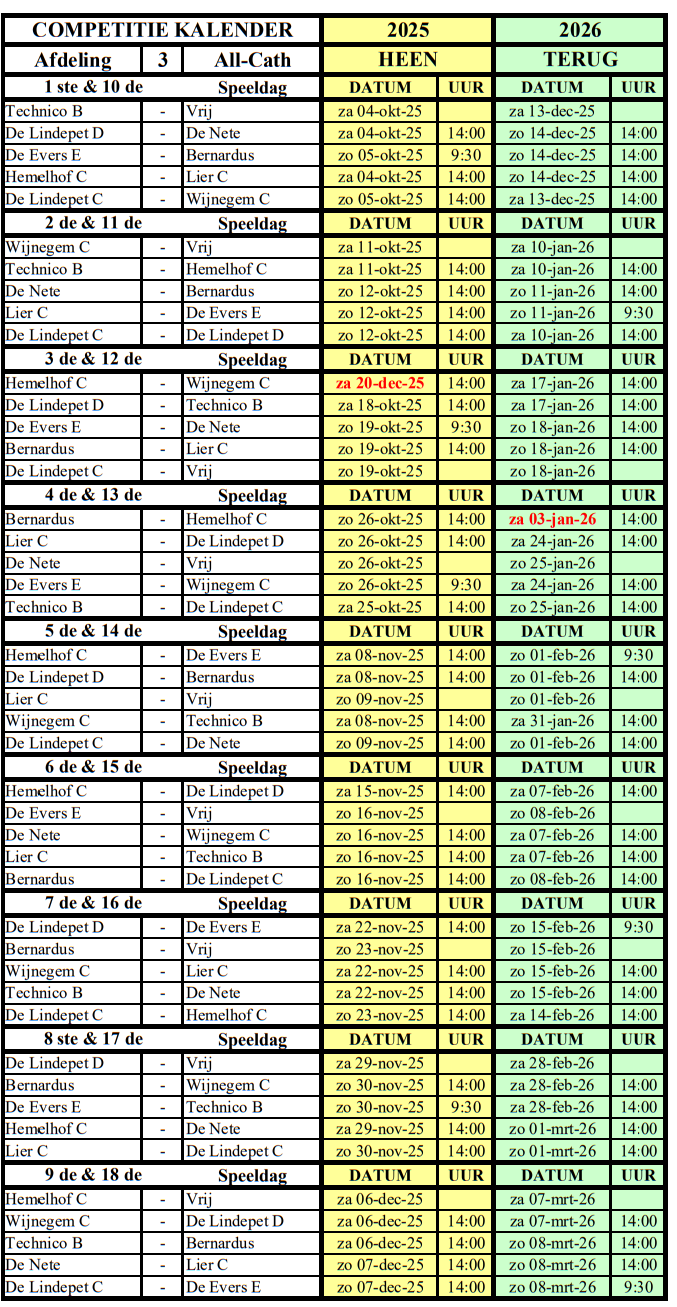 | COMPETITIE KALENDER | | | 2025 | | 2026 | |
|---|---|---|---|---|---|---|
| Afdeling | 3 | All-Cath | HEEN | | TERUG | |
| 1 ste & 10 de | | Speeldag | DATUM | UUR | DATUM | UUR |
| Technico B | - | Vrij | za 04-okt-25 | | za 13-dec-25 | |
| De Lindepet D | - | De Nete | za 04-okt-25 | 14:00 | zo 14-dec-25 | 14:00 |
| De Evers E | - | Bernardus | zo 05-okt-25 | 9:30 | zo 14-dec-25 | 14:00 |
| Hemelhof C | - | Lier C | za 04-okt-25 | 14:00 | zo 14-dec-25 | 14:00 |
| De Lindepet C | - | Wijnegem C | zo 05-okt-25 | 14:00 | za 13-dec-25 | 14:00 |
| 2 de & 11 de | | Speeldag | DATUM | UUR | DATUM | UUR |
| Wijnegem C | - | Vrij | za 11-okt-25 | | za 10-jan-26 | |
| Technico B | - | Hemelhof C | za 11-okt-25 | 14:00 | za 10-jan-26 | 14:00 |
| De Nete | - | Bernardus | zo 12-okt-25 | 14:00 | zo 11-jan-26 | 14:00 |
| Lier C | - | De Evers E | zo 12-okt-25 | 14:00 | zo 11-jan-26 | 9:30 |
| De Lindepet C | - | De Lindepet D | zo 12-okt-25 | 14:00 | za 10-jan-26 | 14:00 |
| 3 de & 12 de | | Speeldag | DATUM | UUR | DATUM | UUR |
| Hemelhof C | - | Wijnegem C | za 20-dec-25 | 14:00 | za 17-jan-26 | 14:00 |
| De Lindepet D | - | Technico B | za 18-okt-25 | 14:00 | za 17-jan-26 | 14:00 |
| De Evers E | - | De Nete | zo 19-okt-25 | 9:30 | zo 18-jan-26 | 14:00 |
| Bernardus | - | Lier C | zo 19-okt-25 | 14:00 | zo 18-jan-26 | 14:00 |
| De Lindepet C | - | Vrij | zo 19-okt-25 | | zo 18-jan-26 | |
| 4 de & 13 de | | Speeldag | DATUM | UUR | DATUM | UUR |
| Bernardus | - | Hemelhof C | zo 26-okt-25 | 14:00 | za 03-jan-26 | 14:00 |
| Lier C | - | De Lindepet D | zo 26-okt-25 | 14:00 | za 24-jan-26 | 14:00 |
| De Nete | - | Vrij | zo 26-okt-25 | | zo 25-jan-26 | |
| De Evers E | - | Wijnegem C | zo 26-okt-25 | 9:30 | za 24-jan-26 | 14:00 |
| Technico B | - | De Lindepet C | za 25-okt-25 | 14:00 | zo 25-jan-26 | 14:00 |
| 5 de & 14 de | | Speeldag | DATUM | UUR | DATUM | UUR |
| Hemelhof C | - | De Evers E | za 08-nov-25 | 14:00 | zo 01-feb-26 | 9:30 |
| De Lindepet D | - | Bernardus | za 08-nov-25 | 14:00 | zo 01-feb-26 | 14:00 |
| Lier C | - | Vrij | zo 09-nov-25 | | zo 01-feb-26 | |
| Wijnegem C | - | Technico B | za 08-nov-25 | 14:00 | za 31-jan-26 | 14:00 |
| De Lindepet C | - | De Nete | zo 09-nov-25 | 14:00 | zo 01-feb-26 | 14:00 |
| 6 de & 15 de | | Speeldag | DATUM | UUR | DATUM | UUR |
| Hemelhof C | - | De Lindepet D | za 15-nov-25 | 14:00 | za 07-feb-26 | 14:00 |
| De Evers E | - | Vrij | zo 16-nov-25 | | zo 08-feb-26 | |
| De Nete | - | Wijnegem C | zo 16-nov-25 | 14:00 | za 07-feb-26 | 14:00 |
| Lier C | - | Technico B | zo 16-nov-25 | 14:00 | za 07-feb-26 | 14:00 |
| Bernardus | - | De Lindepet C | zo 16-nov-25 | 14:00 | zo 08-feb-26 | 14:00 |
| 7 de & 16 de | | Speeldag | DATUM | UUR | DATUM | UUR |
| De Lindepet D | - | De Evers E | za 22-nov-25 | 14:00 | zo 15-feb-26 | 9:30 |
| Bernardus | - | Vrij | zo 23-nov-25 | | zo 15-feb-26 | |
| Wijnegem C | - | Lier C | za 22-nov-25 | 14:00 | zo 15-feb-26 | 14:00 |
| Technico B | - | De Nete | za 22-nov-25 | 14:00 | zo 15-feb-26 | 14:00 |
| De Lindepet C | - | Hemelhof C | zo 23-nov-25 | 14:00 | za 14-feb-26 | 14:00 |
| 8 ste & 17 de | | Speeldag | DATUM | UUR | DATUM | UUR |
| De Lindepet D | - | Vrij | za 29-nov-25 | | za 28-feb-26 | |
| Bernardus | - | Wijnegem C | zo 30-nov-25 | 14:00 | za 28-feb-26 | 14:00 |
| De Evers E | - | Technico B | zo 30-nov-25 | 9:30 | za 28-feb-26 | 14:00 |
| Hemelhof C | - | De Nete | za 29-nov-25 | 14:00 | zo 01-mrt-26 | 14:00 |
| Lier C | - | De Lindepet C | zo 30-nov-25 | 14:00 | zo 01-mrt-26 | 14:00 |
| 9 de & 18 de | | Speeldag | DATUM | UUR | DATUM | UUR |
| Hemelhof C | - | Vrij | za 06-dec-25 | | za 07-mrt-26 | |
| Wijnegem C | - | De Lindepet D | za 06-dec-25 | 14:00 | za 07-mrt-26 | 14:00 |
| Technico B | - | Bernardus | za 06-dec-25 | 14:00 | zo 08-mrt-26 | 14:00 |
| De Nete | - | Lier C | zo 07-dec-25 | 14:00 | zo 08-mrt-26 | 14:00 |
| De Lindepet C | - | De Evers E | zo 07-dec-25 | 14:00 | zo 08-mrt-26 | 9:30 |